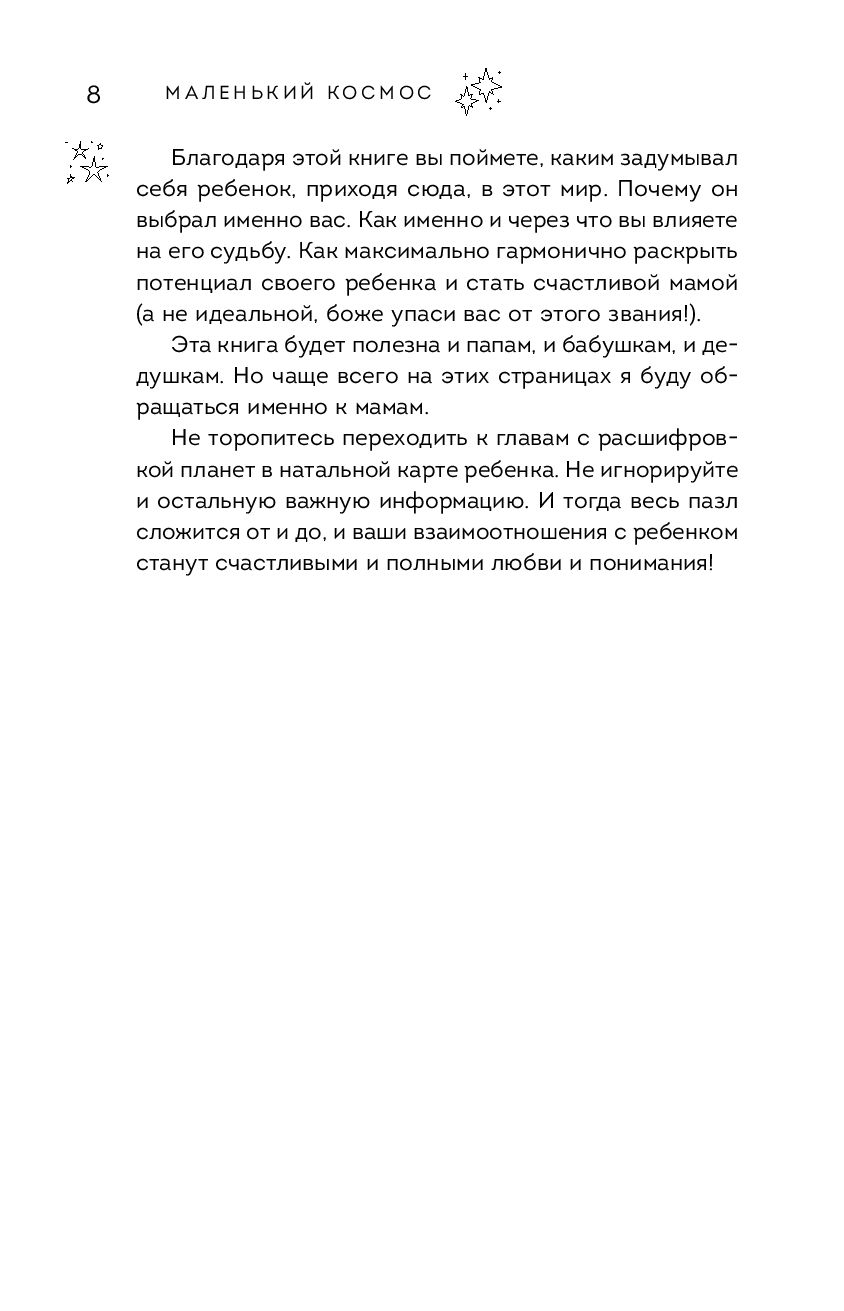 8 МАЛЕНЬКИЙ КОСМОС

Благодаря этой книге вы поймете, каким задумывал себя ребенок, приходя сюда, в этот мир. Почему он выбрал именно вас. Как именно и через что вы влияете на его судьбу. Как максимально гармонично раскрыть потенциал своего ребенка и стать счастливой мамой (а не идеальной, боже упаси вас от этого звания!).

Эта книга будет полезна и папам, и бабушкам, и дедушкам. Но чаще всего на этих страницах я буду обращаться именно к мамам.

Не торопитесь переходить к главам с расшифровкой планет в натальной карте ребенка. Не игнорируйте и остальную важную информацию. И тогда весь пазл сложится от и до, и ваши взаимоотношения с ребенком станут счастливыми и полными любви и понимания!